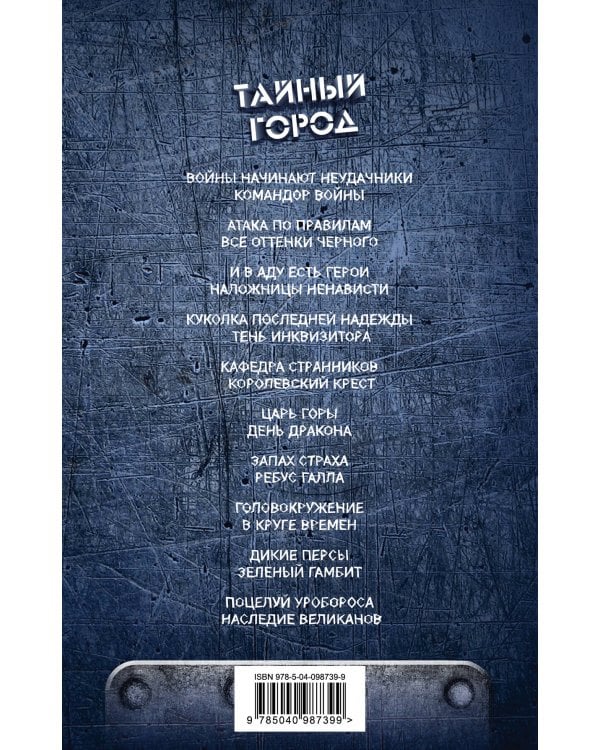 ТАЙНЫЙ ГОРОД

ВОЙНЫ НАЧИНАЮТ НЕУДАЧНИКИ
КОМАНДОР ВОЙНЫ

АТАКА ПО ПРАВИЛАМ
ВСЕ ОТТЕНКИ ЧЕРНОГО

И В АДУ ЕСТЬ ГЕРОИ
НАЛОЖНИЦЫ НЕНАВИСТИ

КУКОЛКА ПОСЛЕДНЕЙ НАДЕЖДЫ
ТЕНЬ ИНКВИЗИТОРА

КАФЕДРА СТРАННИКОВ
КОРОЛЕВСКИЙ КРЕСТ

ЦАРЬ ГОРЫ
ДЕНЬ ДРАКОНА

ЗАПАХ СТРАХА
РЕБУС ГАЛЛА

ГОЛОВОКРУЖЕНИЕ
В КРУГЕ ВРЕМЕН

ДИКИЕ ПЕРСЫ
ЗЕЛЕНЫЙ ГАМБИТ

ПОЦЕЛУЙ УРОБОРОСА
НАСЛЕДИЕ ВЕЛИКАНОВ

ISBN 978-5-04-098739-9

9 785040 987399 >